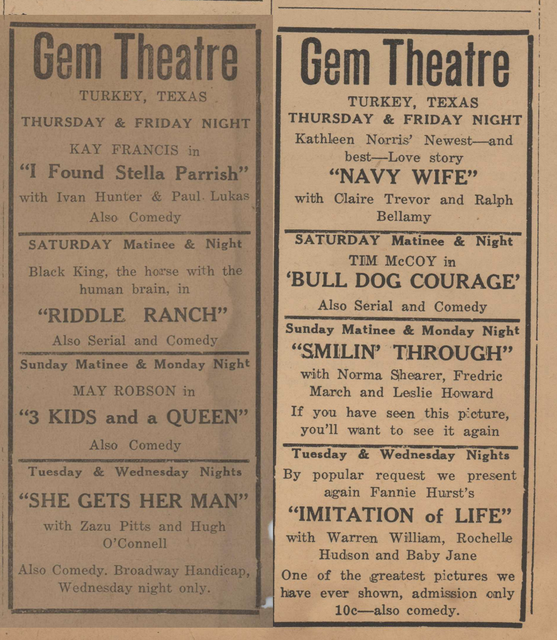 Gem Theatre

TURKEY, TEXAS

THURSDAY & FRIDAY NIGHT

KAY FRANCIS in

"I Found Stella Parrish"

with Ivan Hunter & Paul Lukas

Also Comedy

SATURDAY Matinee & Night

Black King, the horse with the human brain, in

"RIDDLE RANCH"

Also Serial and Comedy

Sunday Matinee & Monday Night

MAY ROBSON in

"3 KIDS and a QUEEN"

Also Comedy

Tuesday & Wednesday Nights

"SHE GETS HER MAN"

with Zazu Pitts and Hugh O'Connell

Also Comedy. Broadway Handicap, Wednesday night only.

Gem Theatre

TURKEY, TEXAS

THURSDAY & FRIDAY NIGHT

Kathleen Norris' Newest—and best—Love story

"NAVY WIFE"

with Claire Trevor and Ralph Bellamy

SATURDAY Matinee & Night

TIM McCOY in

'BULL DOG COURAGE'

Also Serial and Comedy

Sunday Matinee & Monday Night

"SMILIN' THROUGH"

with Norma Shearer, Fredric March and Leslie Howard

If you have seen this picture, you'll want to see it again

Tuesday & Wednesday Nights

By popular request we present again Fannie Hurst's

"IMITATION of LIFE"

with Warren William, Rochelle Hudson and Baby Jane

One of the greatest pictures we have ever shown, admission only 10c—also comedy.